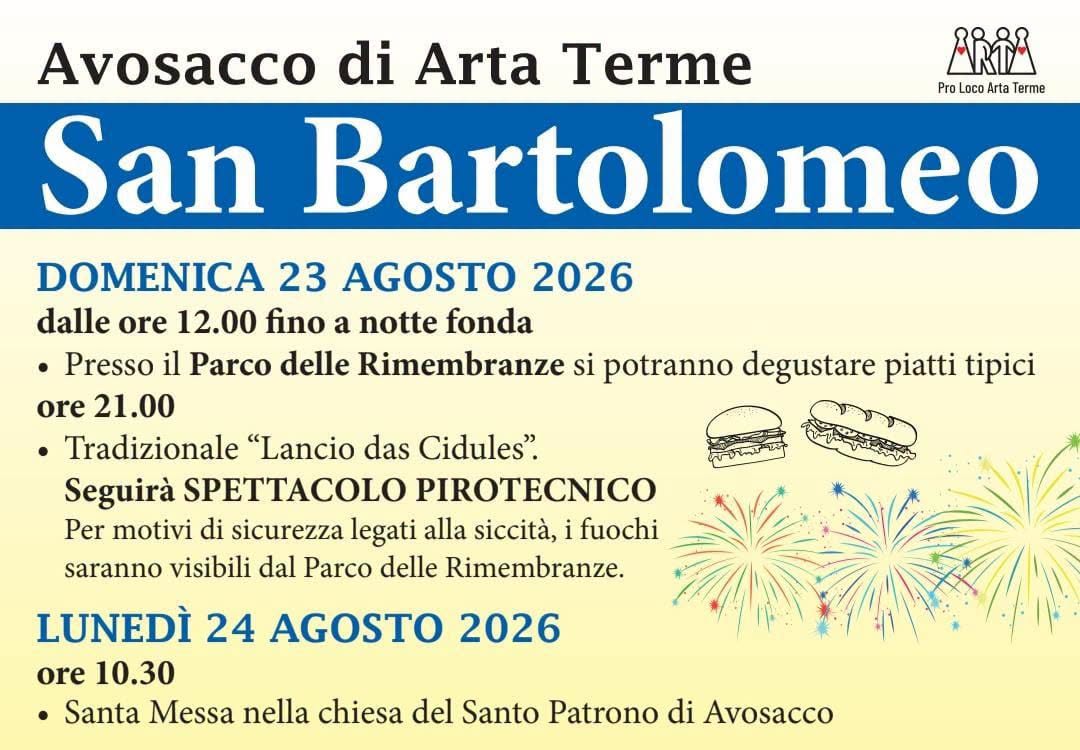 Avosacco di Arta Terme

ARTA
Pro Loco Arta Terme

San Bartolomeo

DOMENICA 23 AGOSTO 2026

dalle ore 12.00 fino a notte fonda

• Presso il Parco delle Rimembranze si potranno degustare piatti tipici

ore 21.00

• Tradizionale "Lancio das Cidules".
Seguirà SPETTACOLO PIROTECNICO
Per motivi di sicurezza legati alla siccità, i fuochi saranno visibili dal Parco delle Rimembranze.

LUNEDÌ 24 AGOSTO 2026

ore 10.30

• Santa Messa nella chiesa del Santo Patrono di Avosacco